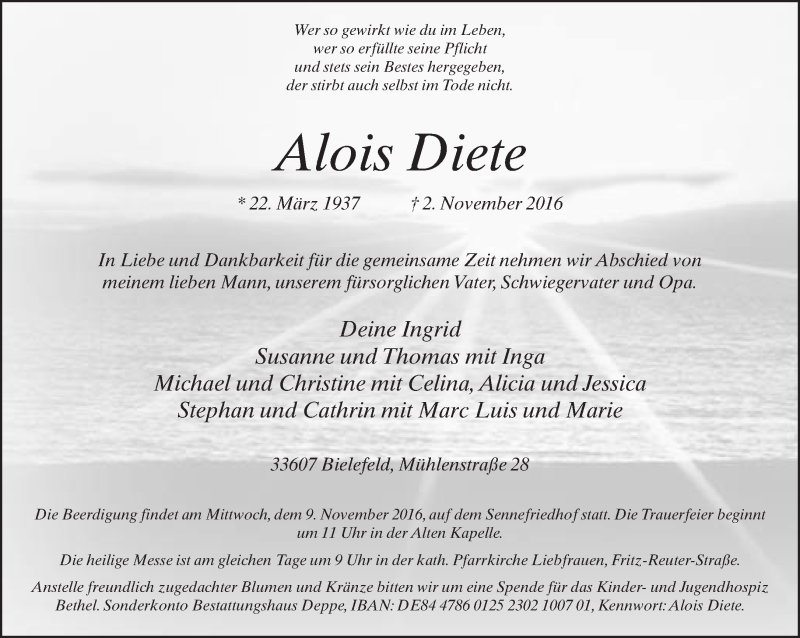 Wer so gewirkt wie du im Leben,
wer so erfüllte seine Pflicht
und stets sein Bestes hergegeben,
der stirbt auch selbst im Tode nicht.

Alois Diete

* 22. März 1937 † 2. November 2016

In Liebe und Dankbarkeit für die gemeinsame Zeit nehmen wir Abschied von meinem lieben Mann, unserem fürsorglichen Vater, Schwiegervater und Opa.

Deine Ingrid
Susanne und Thomas mit Inga
Michael und Christine mit Celina, Alicia und Jessica
Stephan und Cathrin mit Marc Luis und Marie

33607 Bielefeld, Mühlenstraße 28

Die Beerdigung findet am Mittwoch, dem 9. November 2016, auf dem Sennefriedhof statt. Die Trauerfeier beginnt um 11 Uhr in der Alten Kapelle.

Die heilige Messe ist am gleichen Tage um 9 Uhr in der kath. Pfarrkirche Liebfrauen, Fritz-Reuter-Straße.

Anstelle freundlich zugedachter Blumen und Kränze bitten wir um eine Spende für das Kinder- und Jugendhospiz Bethel. Sonderkonto Bestattungshaus Deppe, IBAN: DE84 4786 0125 2302 1007 01, Kennwort: Alois Diete.